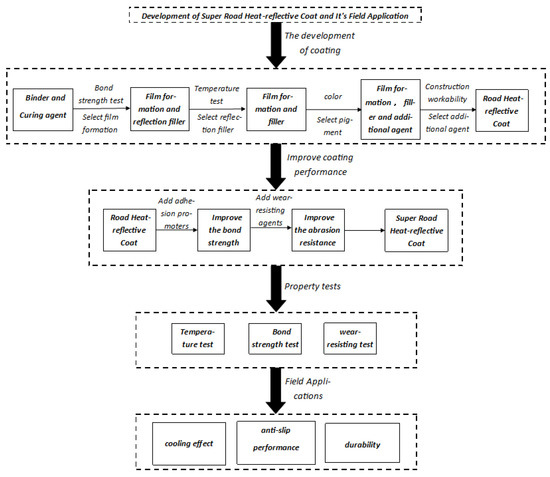 Development of Super Road Heat-reflective Coat and It's Field Application

The development of coating

Binder and Curing agent

Bond strength test

Select film formation

Film formation and reflection filler

Temperature test

Select reflection filler

Film formation and filler

color

Select pigment

Film formation， filler and additional agent

Construction workability

Select additional agent

Road Heat-reflective Coat

Improve coating performance

Road Heat-reflective Coat

Add adhesion promoters

Improve the bond strength

Add wear-resisting agents

Improve the abrasion resistance

Super Road Heat-reflective Coat

Property tests

Temperature test

Bond strength test

wear-resisting test

Field Applications

cooling effect

anti-slip performance

durability